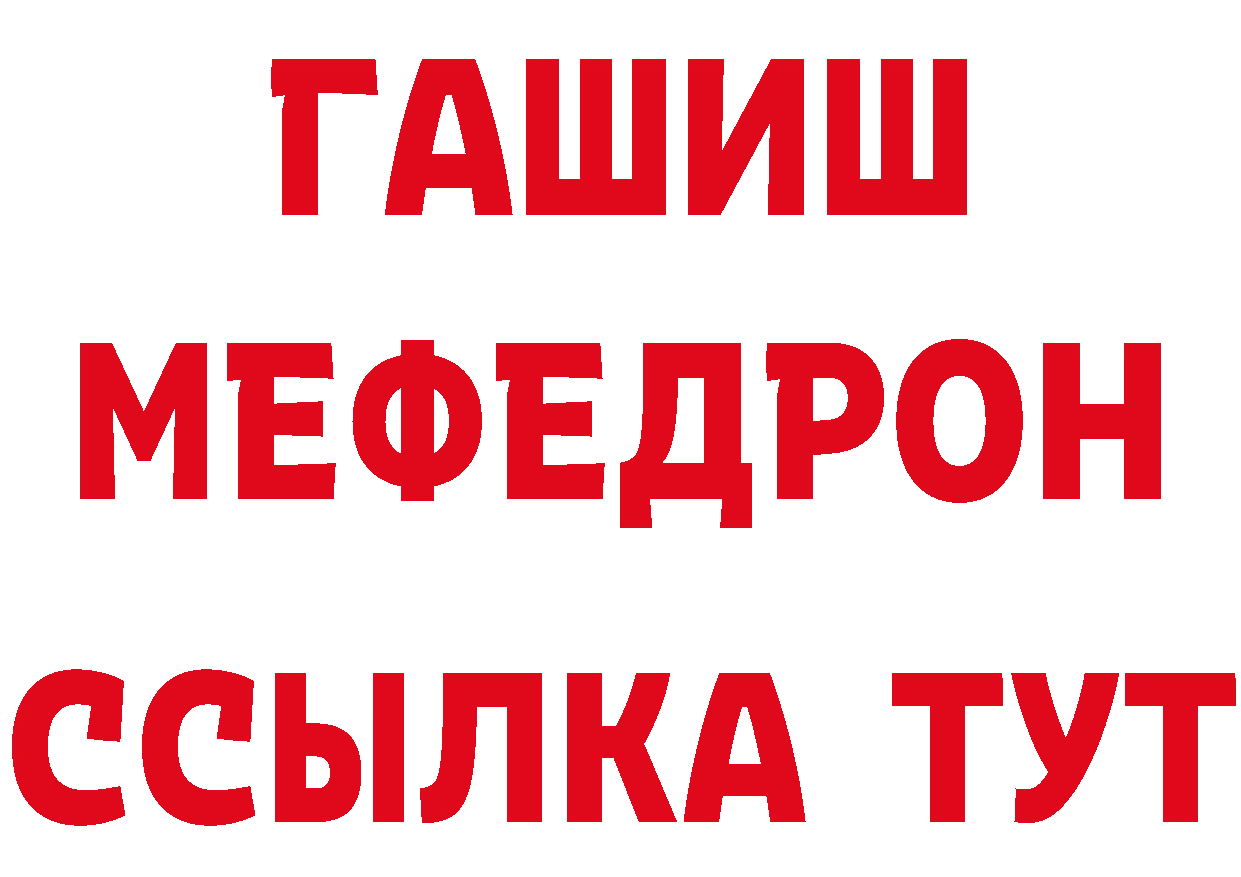 ГАШИШ
МЕФЕДРОН
ССЫЛКА ТУТ